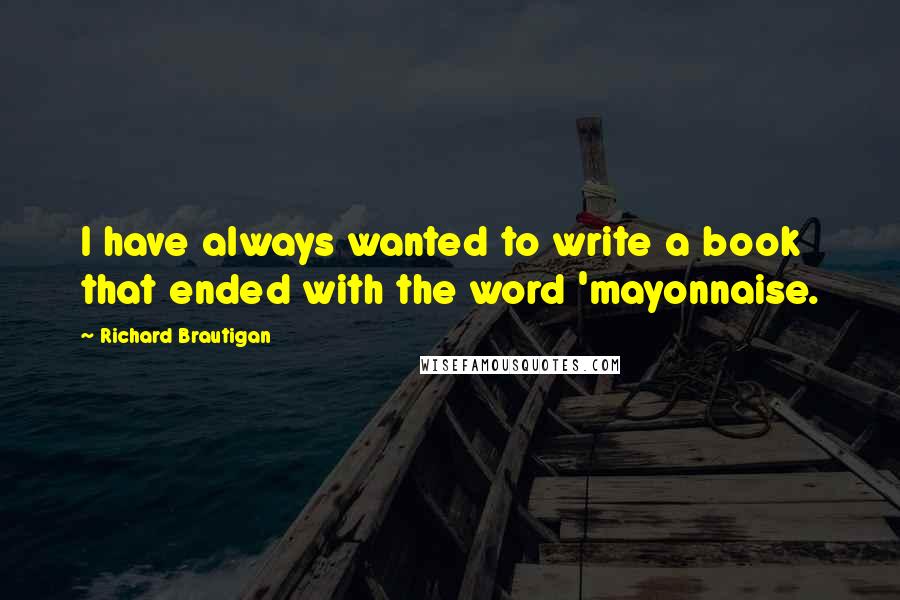 I have always wanted to write a book that ended with the word 'mayonnaise.

~ Richard Brautigan

WISEFAMOUSQUOTES.COM